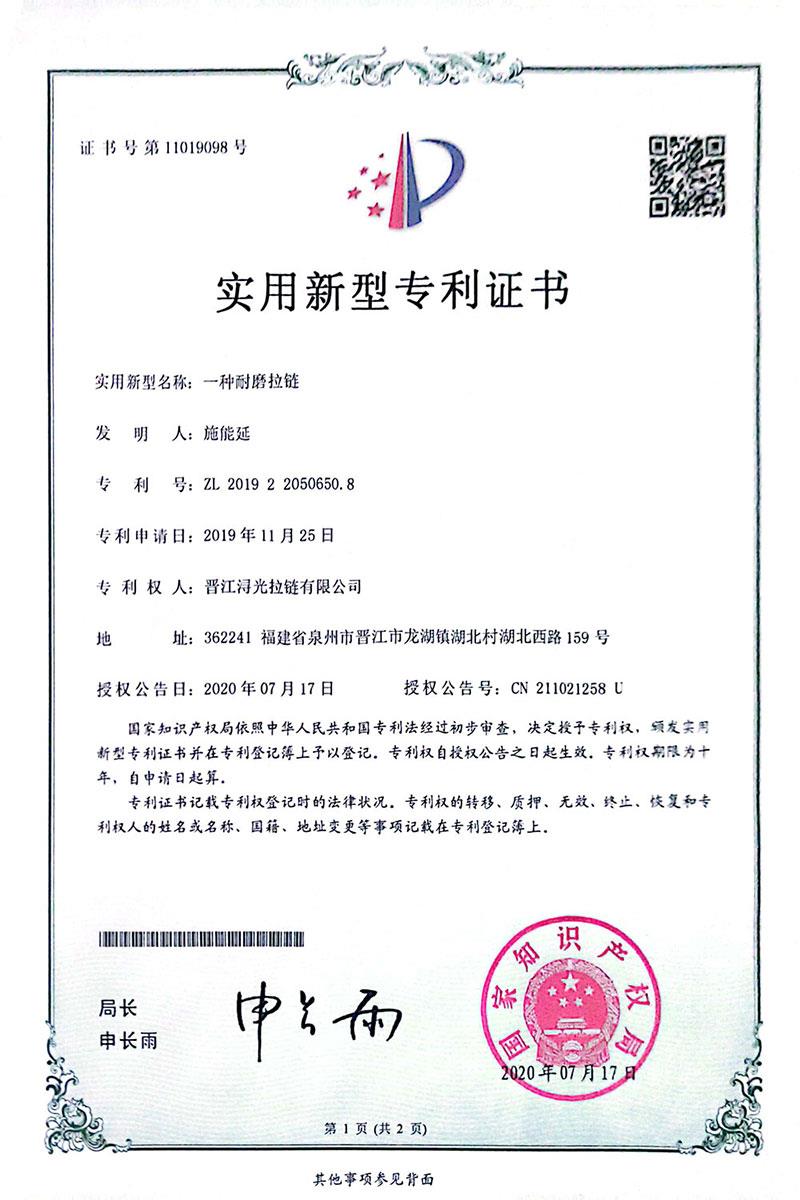 证书号第11019098号

实用新型专利证书

实用新型名称：一种耐磨拉链

发　明　人：施能延

专　利　号：ZL 2019 2 2050650.8

专利申请日：2019年11月25日

专　利　权　人：晋江浔光拉链有限公司

地　　址：362241 福建省泉州市晋江市龙湖镇湖北村湖北西路159号

授权公告日：2020年07月17日　　授权公告号：CN 211021258 U

国家知识产权局依照中华人民共和国专利法经过初步审查，决定授予专利权，颁发实用新型专利证书并在专利登记簿上予以登记。专利权自授权公告之日起生效。专利权期限为十年，自申请日起算。

专利证书记载专利权登记时的法律状况。专利权的转移、质押、无效、终止、恢复和专利权人的姓名或名称、国籍、地址变更等事项记载在专利登记簿上。

局长
申长雨

申长雨

国家知识产权局

2020年07月17日

第1页（共2页）

其他事项参见背面